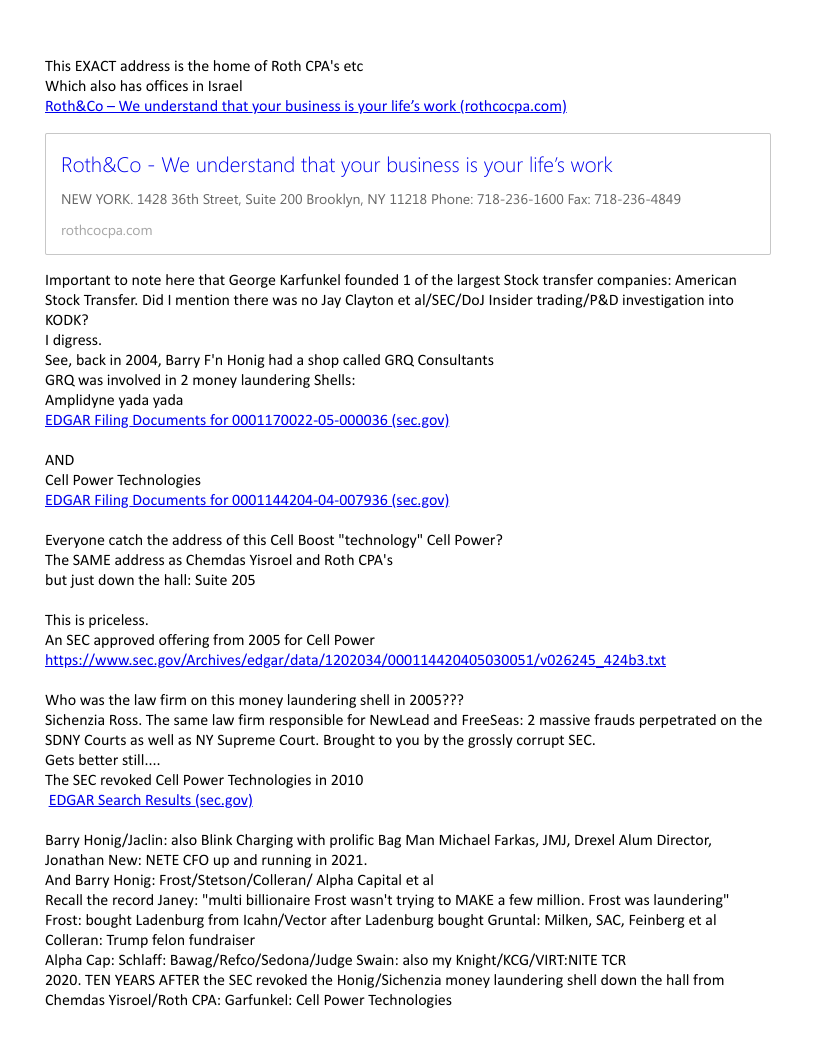 This EXACT address is the home of Roth CPA's etc
Which also has offices in Israel
Roth&Co – We understand that your business is your life's work (rothcocpa.com)

Roth&Co - We understand that your business is your life's work

NEW YORK. 1428 36th Street, Suite 200 Brooklyn, NY 11218 Phone: 718-236-1600 Fax: 718-236-4849

rothcocpa.com

Important to note here that George Karfunkel founded 1 of the largest Stock transfer companies: American Stock Transfer. Did I mention there was no Jay Clayton et al/SEC/DoJ Insider trading/P&D investigation into KODK?
I digress.
See, back in 2004, Barry F'n Honig had a shop called GRQ Consultants
GRQ was involved in 2 money laundering Shells:
Amplidyne yada yada
EDGAR Filing Documents for 0001170022-05-000036 (sec.gov)

AND
Cell Power Technologies
EDGAR Filing Documents for 0001144204-04-007936 (sec.gov)

Everyone catch the address of this Cell Boost "technology" Cell Power?
The SAME address as Chemdas Yisroel and Roth CPA's
but just down the hall: Suite 205

This is priceless.
An SEC approved offering from 2005 for Cell Power
https://www.sec.gov/Archives/edgar/data/1202034/000114420405030051/v026245_424b3.txt

Who was the law firm on this money laundering shell in 2005???
Sichenzia Ross. The same law firm responsible for NewLead and FreeSeas: 2 massive frauds perpetrated on the SDNY Courts as well as NY Supreme Court. Brought to you by the grossly corrupt SEC.
Gets better still....
The SEC revoked Cell Power Technologies in 2010
EDGAR Search Results (sec.gov)

Barry Honig/Jaclin: also Blink Charging with prolific Bag Man Michael Farkas, JMJ, Drexel Alum Director, Jonathan New: NETE CFO up and running in 2021.
And Barry Honig: Frost/Stetson/Colleran/ Alpha Capital et al
Recall the record Janey: "multi billionaire Frost wasn't trying to MAKE a few million. Frost was laundering"
Frost: bought Ladenburg from Icahn/Vector after Ladenburg bought Gruntal: Milken, SAC, Feinberg et al
Colleran: Trump felon fundraiser
Alpha Cap: Schlaff: Bawag/Refco/Sedona/Judge Swain: also my Knight/KCG/VIRT:NITE TCR
2020. TEN YEARS AFTER the SEC revoked the Honig/Sichenzia money laundering shell down the hall from Chemdas Yisroel/Roth CPA: Garfunkel: Cell Power Technologies